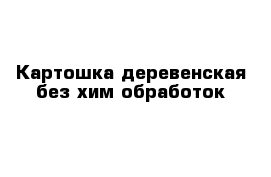 Картошка деревенская без хим обработок